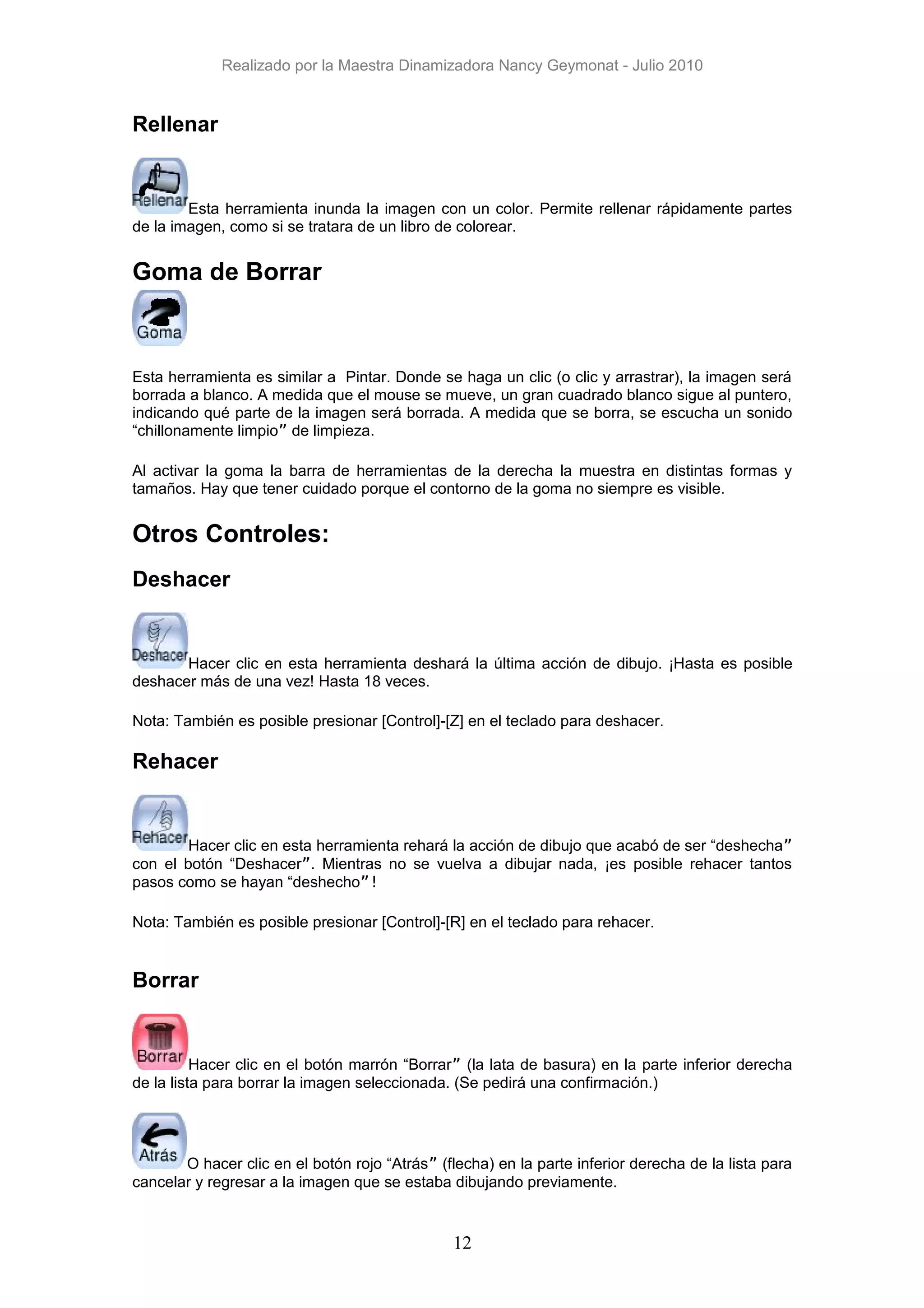 Realizado por la Maestra Dinamizadora Nancy Geymonat - Julio 2010

Rellenar

Rellenar Esta herramienta inunda la imagen con un color. Permite rellenar rápidamente partes de la imagen, como si se tratara de un libro de colorear.

Goma de Borrar

Goma

Esta herramienta es similar a Pintar. Donde se haga un clic (o clic y arrastrar), la imagen será borrada a blanco. A medida que el mouse se mueve, un gran cuadrado blanco sigue al puntero, indicando qué parte de la imagen será borrada. A medida que se borra, se escucha un sonido “chillonamente limpio” de limpieza.

Al activar la goma la barra de herramientas de la derecha la muestra en distintas formas y tamaños. Hay que tener cuidado porque el contorno de la goma no siempre es visible.

Otros Controles:

Deshacer

Deshacer Hacer clic en esta herramienta deshará la última acción de dibujo. ¡Hasta es posible deshacer más de una vez! Hasta 18 veces.

Nota: También es posible presionar [Control]-[Z] en el teclado para deshacer.

Rehacer

Rehacer Hacer clic en esta herramienta rehará la acción de dibujo que acabó de ser “deshecha” con el botón “Deshacer”. Mientras no se vuelva a dibujar nada, ¡es posible rehacer tantos pasos como se hayan “deshecho”!

Nota: También es posible presionar [Control]-[R] en el teclado para rehacer.

Borrar

Borrar Hacer clic en el botón marrón “Borrar” (la lata de basura) en la parte inferior derecha de la lista para borrar la imagen seleccionada. (Se pedirá una confirmación.)

Atrás O hacer clic en el botón rojo “Atrás” (flecha) en la parte inferior derecha de la lista para cancelar y regresar a la imagen que se estaba dibujando previamente.

12